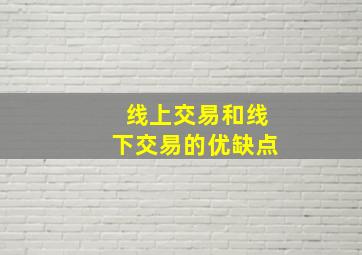 线上交易和线下交易的优缺点